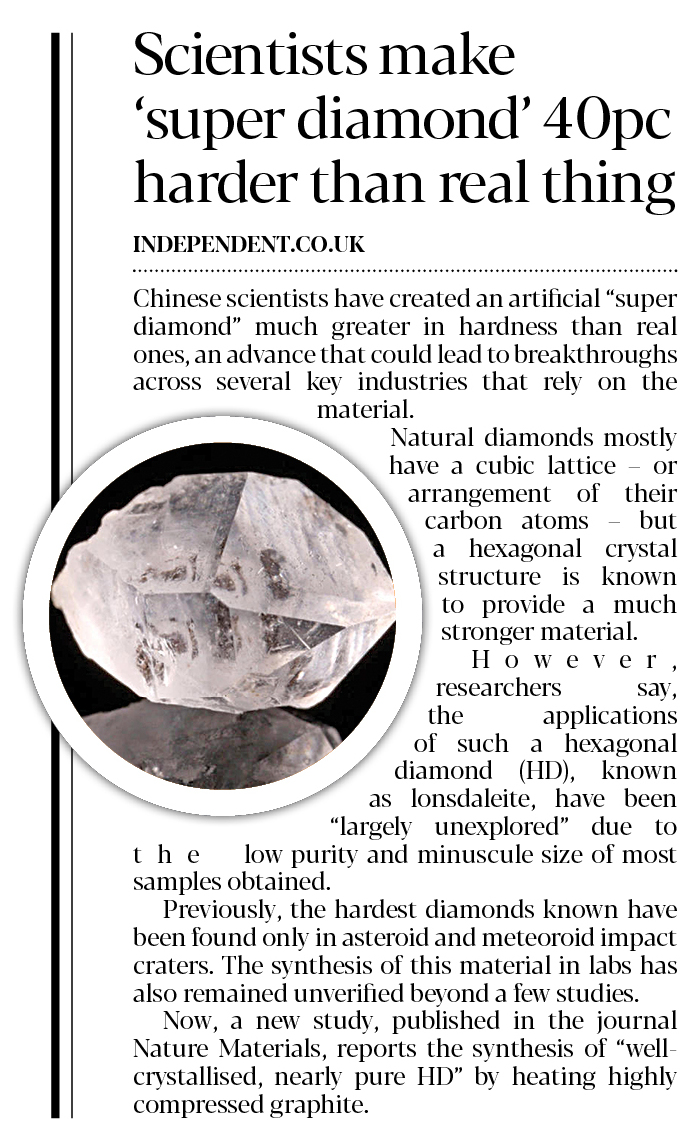 Scientists make 'super diamond' 40pc harder than real thing

INDEPENDENT.CO.UK

Chinese scientists have created an artificial "super diamond" much greater in hardness than real ones, an advance that could lead to breakthroughs across several key industries that rely on the material.

Natural diamonds mostly have a cubic lattice – or arrangement of their carbon atoms – but a hexagonal crystal structure is known to provide a much stronger material.

However, researchers say, the applications of such a hexagonal diamond (HD), known as lonsdaleite, have been "largely unexplored" due to the low purity and minuscule size of most samples obtained.

Previously, the hardest diamonds known have been found only in asteroid and meteoroid impact craters. The synthesis of this material in labs has also remained unverified beyond a few studies.

Now, a new study, published in the journal Nature Materials, reports the synthesis of "well-crystallised, nearly pure HD" by heating highly compressed graphite.